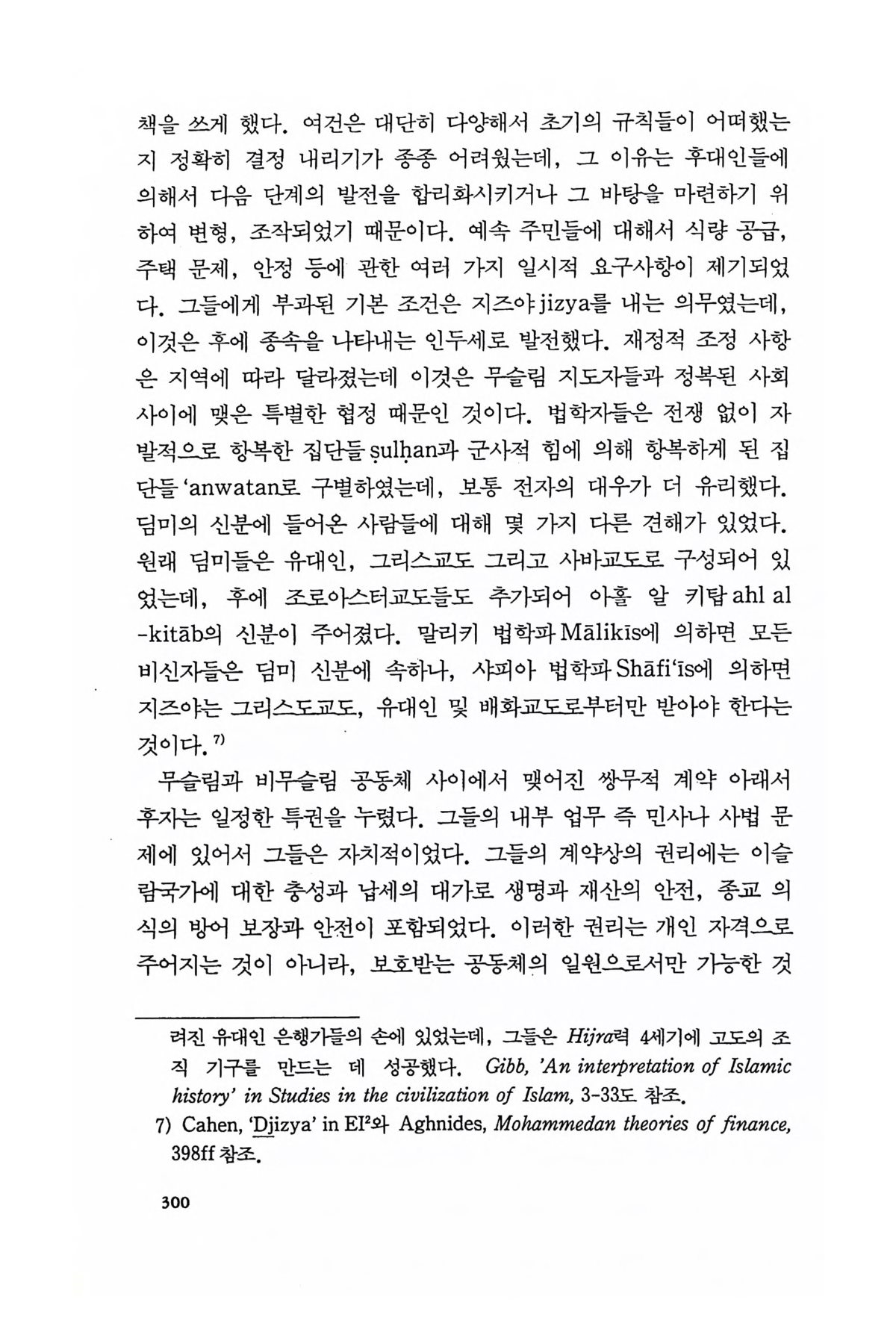 책을 쓰게 했다. 여건은 대단히 다양해서 초기의 규칙들이 어떠했는지 정확히 결정 내리기가 종종 어려웠는데, 그 이유는 후대인들에 의해서 다음 단계의 발전을 합리화시키거나 그 바탕을 마련하기 위하여 변형, 조작되었기 때문이다. 예속 주민들에 대해서 식량 공급, 주택 문제, 안정 등에 관한 여러 가지 일시적 요구사항이 제기되었다. 그들에게 부과된 기본 조건은 지즈야 jizya를 내는 의무였는데, 이것은 후에 종속을 나타내는 인두세로 발전했다. 재정적 조정 사항은 지역에 따라 달라졌는데 이것은 무슬림 지도자들과 정복된 사회 사이에 맺은 특별한 협정 때문인 것이다. 법학자들은 전쟁 없이 자발적으로 항복한 집단들 ṣulḥan과 군사적 힘에 의해 항복하게 된 집단들 'anwatan로 구별하였는데, 보통 전자의 대우가 더 유리했다. 딤미의 신분에 들어온 사람들에 대해 몇 가지 다른 견해가 있었다. 원래 딤미들은 유대인, 그리스교도 그리고 사바교도로 구성되어 있었는데, 후에 조로아스터교도들도 추가되어 아흘 알 키탑 ahl al-kitāb의 신분이 주어졌다. 말리키 법학파 Mālikīs에 의하면 모든 비신자들은 딤미 신분에 속하나, 샤피아 법학파 Shāfi'īs에 의하면 지즈야는 그리스도교도, 유대인 및 배화교도로부터만 받아야 한다는 것이다.$^{7)}$

무슬림과 비무슬림 공동체 사이에서 맺어진 쌍무적 계약 아래서 후자는 일정한 특권을 누렸다. 그들의 내부 업무 즉 민사나 사법 문제에 있어서 그들은 자치적이었다. 그들의 계약상의 권리에는 이슬람국가에 대한 충성과 납세의 대가로 생명과 재산의 안전, 종교 의식의 방어 보장과 안전이 포함되었다. 이러한 권리는 개인 자격으로 주어지는 것이 아니라, 보호받는 공동체의 일원으로서만 가능한 것

려진 유대인 은행가들의 손에 있었는데, 그들은 Hijra력 4세기에 고도의 조직 기구를 만드는 데 성공했다. Gibb, 'An interpretation of Islamic history' in Studies in the civilization of Islam, 3-33도 참조.

7) Cahen, 'Djizya' in EI$^2$와 Aghnides, Mohammedan theories of finance, 398ff 참조.

300